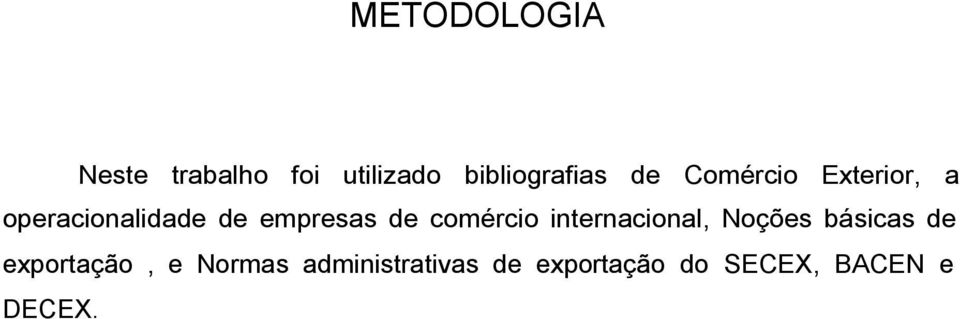 METODOLOGIA

Neste trabalho foi utilizado bibliografias de Comércio Exterior, a operacionalidade de empresas de comércio internacional, Noções básicas de exportação , e Normas administrativas de exportação do SECEX, BACEN e DECEX.